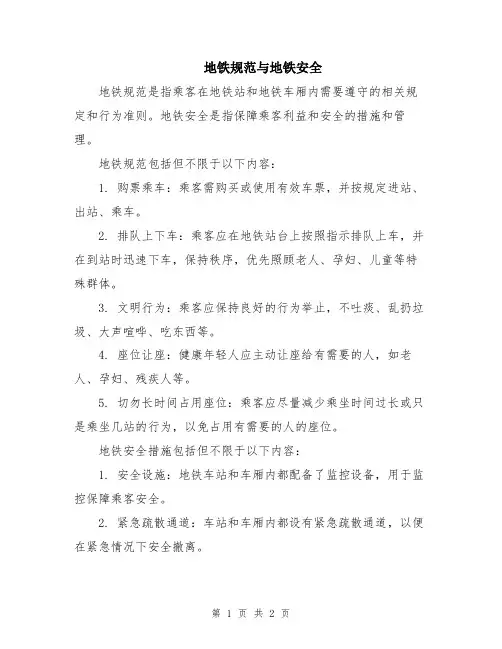 地铁规范与地铁安全

地铁规范是指乘客在地铁站和地铁车厢内需要遵守的相关规定和行为准则。地铁安全是指保障乘客利益和安全的措施和管理。

地铁规范包括但不限于以下内容：

1. 购票乘车：乘客需购买或使用有效车票，并按规定进站、出站、乘车。

2. 排队上下车：乘客应在地铁站台上按照指示排队上车，并在到站时迅速下车，保持秩序，优先照顾老人、孕妇、儿童等特殊群体。

3. 文明行为：乘客应保持良好的行为举止，不吐痰、乱扔垃圾、大声喧哗、吃东西等。

4. 座位让座：健康年轻人应主动让座给有需要的人，如老人、孕妇、残疾人等。

5. 切勿长时间占用座位：乘客应尽量减少乘坐时间过长或只是乘坐几站的行为，以免占用有需要的人的座位。

地铁安全措施包括但不限于以下内容：

1. 安全设施：地铁车站和车厢内都配备了监控设备，用于监控保障乘客安全。

2. 紧急疏散通道：车站和车厢内都设有紧急疏散通道，以便在紧急情况下安全撤离。

第 1 页 共 2 页